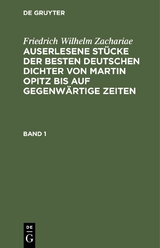 DE GRUYTER

Friedrich Wilhelm Zachariae
AUSERLESENE STÜCKE DER BESTEN DEUTSCHEN DICHTER VON MARTIN OPITZ BIS AUF GEGENWÄRTIGE ZEITEN

BAND 1

DE
G